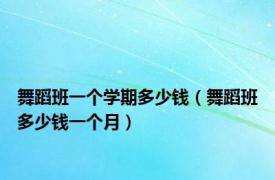 舞蹈班一个学期多少钱（舞蹈班多少钱一个月）